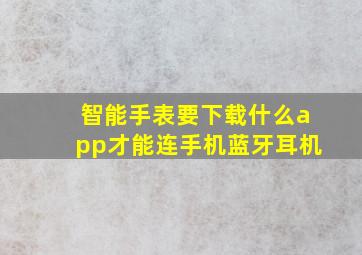 智能手表要下载什么app才能连手机蓝牙耳机